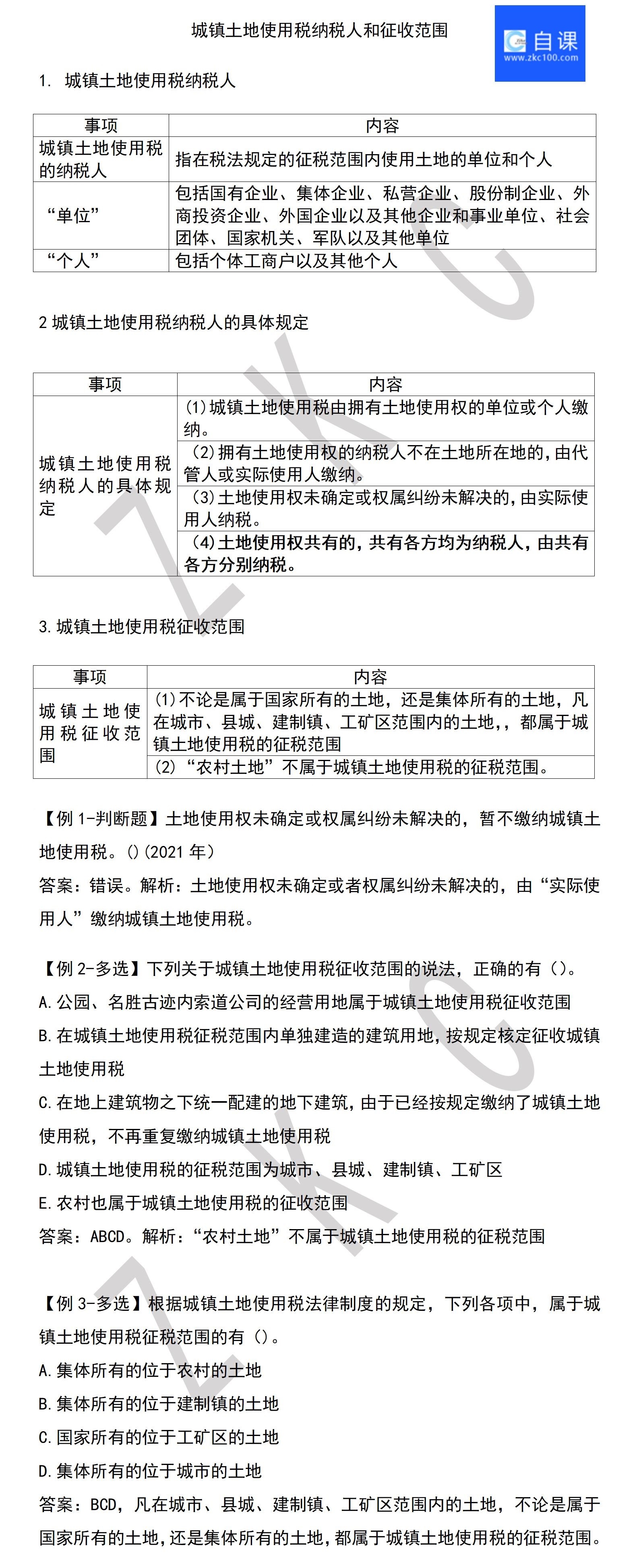 城镇土地使用税纳税人和征收范围

自课
www.zkc100.com

1. 城镇土地使用税纳税人

| 事项 | 内容 |
|---|---|
| 城镇土地使用税的纳税人 | 指在税法规定的征税范围内使用土地的单位和个人 |
| “单位” | 包括国有企业、集体企业、私营企业、股份制企业、外商投资企业、外国企业以及其他企业和事业单位、社会团体、国家机关、军队以及其他单位 |
| “个人” | 包括个体工商户以及其他个人 |

2 城镇土地使用税纳税人的具体规定

| 事项 | 内容 |
|---|---|
| 城镇土地使用税纳税人的具体规定 | (1)城镇土地使用税由拥有土地使用权的单位或个人缴纳。 |
| | (2)拥有土地使用权的纳税人不在土地所在地的,由代管人或实际使用人缴纳。 |
| | (3)土地使用权未确定或权属纠纷未解决的,由实际使用人纳税。 |
| | (4)土地使用权共有的,共有各方均为纳税人,由共有各方分别纳税。 |

3. 城镇土地使用税征收范围

| 事项 | 内容 |
|---|---|
| 城镇土地使用税征收范围 | (1)不论是属于国家所有的土地,还是集体所有的土地,凡在城市、县城、建制镇、工矿区范围内的土地,,都属于城镇土地使用税的征税范围 |
| | (2)“农村土地”不属于城镇土地使用税的征税范围。 |

【例 1-判断题】土地使用权未确定或权属纠纷未解决的,暂不缴纳城镇土地使用税。()(2021 年)
答案:错误。解析:土地使用权未确定或者权属纠纷未解决的,由“实际使用人”缴纳城镇土地使用税。

【例 2-多选】下列关于城镇土地使用税征收范围的说法,正确的有()。
A.公园、名胜古迹内索道公司的经营用地属于城镇土地使用税征收范围
B.在城镇土地使用税征税范围内单独建造的建筑用地,按规定核定征收城镇土地使用税
C.在地上建筑物之下统一配建的地下建筑,由于已经按规定缴纳了城镇土地使用税,不再重复缴纳城镇土地使用税
D.城镇土地使用税的征税范围为城市、县城、建制镇、工矿区
E.农村也属于城镇土地使用税的征收范围
答案:ABCD。解析:“农村土地”不属于城镇土地使用税的征税范围

【例 3-多选】根据城镇土地使用税法律制度的规定,下列各项中,属于城镇土地使用税征税范围的有()。
A.集体所有的位于农村的土地
B.集体所有的位于建制镇的土地
C.国家所有的位于工矿区的土地
D.集体所有的位于城市的土地
答案:BCD,凡在城市、县城、建制镇、工矿区范围内的土地,不论是属于国家所有的土地,还是集体所有的土地,都属于城镇土地使用税的征税范围。